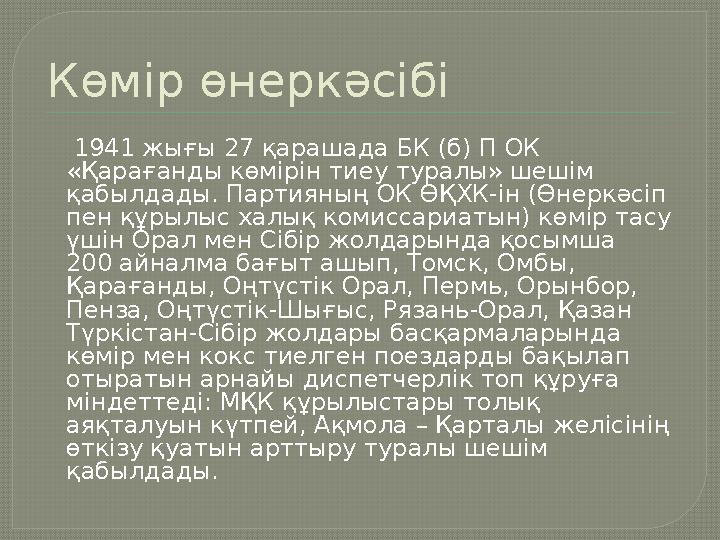 Көмір өнеркәсібі

1941 жығы 27 қарашада БК (б) П ОК «Қарағанды көмірін тиеу туралы» шешім қабылдады. Партияның ОК ӨҚХК-ін (Өнеркәсіп пен құрылыс халық комиссариатын) көмір тасу үшін Орал мен Сібір жолдарында қосымша 200 айналма бағыт ашып, Томск, Омбы, Қарағанды, Оңтүстік Орал, Пермь, Орынбор, Пенза, Оңтүстік-Шығыс, Рязань-Орал, Қазан Түркістан-Сібір жолдары басқармаларында көмір мен кокс тиелген поездарды бақылап отыратын арнайы диспетчерлік топ құруға міндеттеді: МҚК құрылыстары толық аяқталуын күтпей, Ақмола – Қарталы желісінің өткізу қуатын арттыру туралы шешім қабылдады.